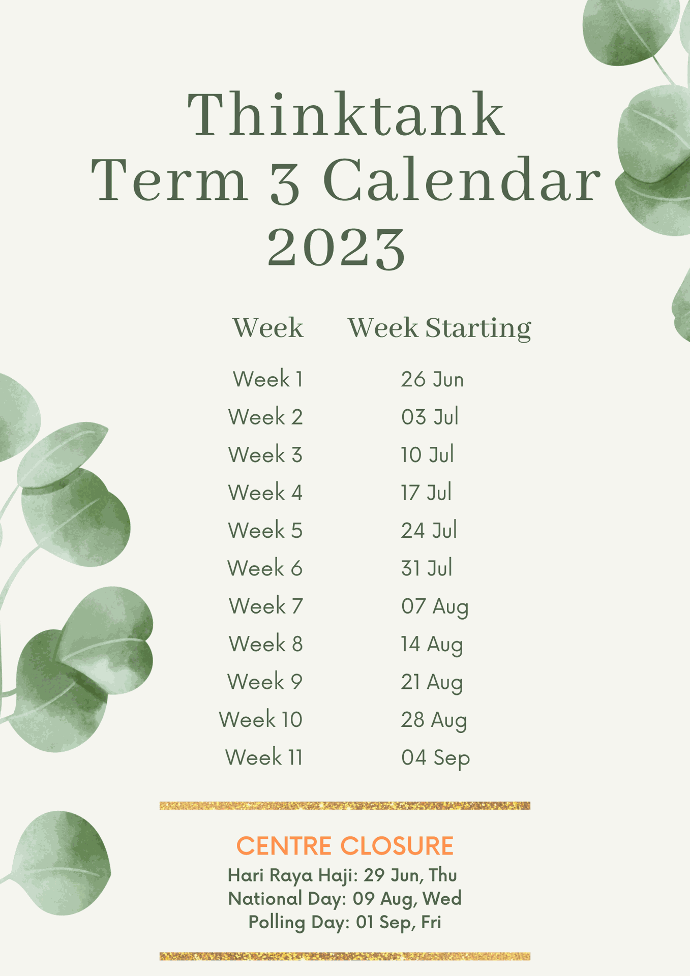 Thinktank
Term 3 Calendar
2023

| Week | Week Starting |
|---|---|
| Week 1 | 26 Jun |
| Week 2 | 03 Jul |
| Week 3 | 10 Jul |
| Week 4 | 17 Jul |
| Week 5 | 24 Jul |
| Week 6 | 31 Jul |
| Week 7 | 07 Aug |
| Week 8 | 14 Aug |
| Week 9 | 21 Aug |
| Week 10 | 28 Aug |
| Week 11 | 04 Sep |

CENTRE CLOSURE
Hari Raya Haji: 29 Jun, Thu
National Day: 09 Aug, Wed
Polling Day: 01 Sep, Fri